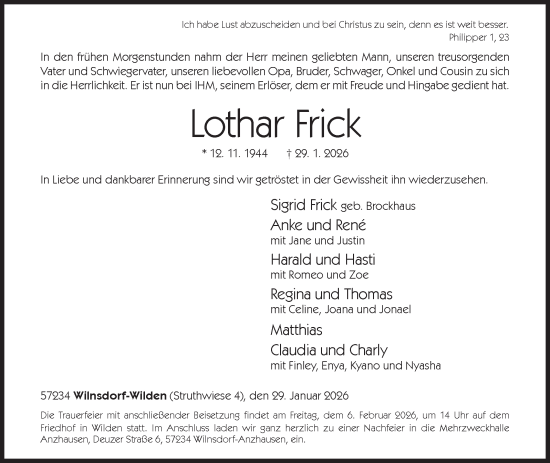 Ich habe Lust abzuscheiden und bei Christus zu sein, denn es ist weit besser.
Philipper 1, 23

In den frühen Morgenstunden nahm der Herr meinen geliebten Mann, unseren treusorgenden Vater und Schwiegervater, unseren liebevollen Opa, Bruder, Schwager, Onkel und Cousin zu sich in die Herrlichkeit. Er ist nun bei IHM, seinem Erlöser, dem er mit Freude und Hingabe gedient hat.

Lothar Frick

* 12. 11. 1944 † 29. 1. 2026

In Liebe und dankbarer Erinnerung sind wir getröstet in der Gewissheit ihn wiederzusehen.

Sigrid Frick geb. Brockhaus
Anke und René
mit Jane und Justin
Harald und Hasti
mit Romeo und Zoe
Regina und Thomas
mit Celine, Joana und Jonael
Matthias
Claudia und Charly
mit Finley, Enya, Kyano und Nyasha

57234 Wilnsdorf-Wilden (Struthwiese 4), den 29. Januar 2026

Die Trauerfeier mit anschließender Beisetzung findet am Freitag, dem 6. Februar 2026, um 14 Uhr auf dem Friedhof in Wilden statt. Im Anschluss laden wir ganz herzlich zu einer Nachfeier in die Mehrzweckhalle Anzhausen, Deuzer Straße 6, 57234 Wilnsdorf-Anzhausen, ein.